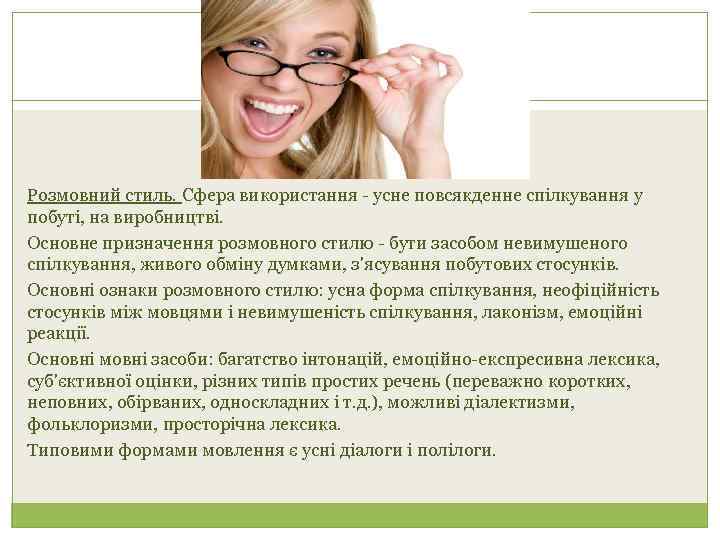 Розмовний стиль. Сфера використання - усне повсякденне спілкування у побуті, на виробництві.

Основне призначення розмовного стилю - бути засобом невимушеного спілкування, живого обміну думками, з'ясування побутових стосунків.

Основні ознаки розмовного стилю: усна форма спілкування, неофіційність стосунків між мовцями і невимушеність спілкування, лаконізм, емоційні реакції.

Основні мовні засоби: багатство інтонацій, емоційно-експресивна лексика, суб'єктивної оцінки, різних типів простих речень (переважно коротких, неповних, обірваних, односкладних і т.д.), можливі діалектизми, фольклоризми, просторічна лексика.

Типовими формами мовлення є усні діалоги і полілоги.